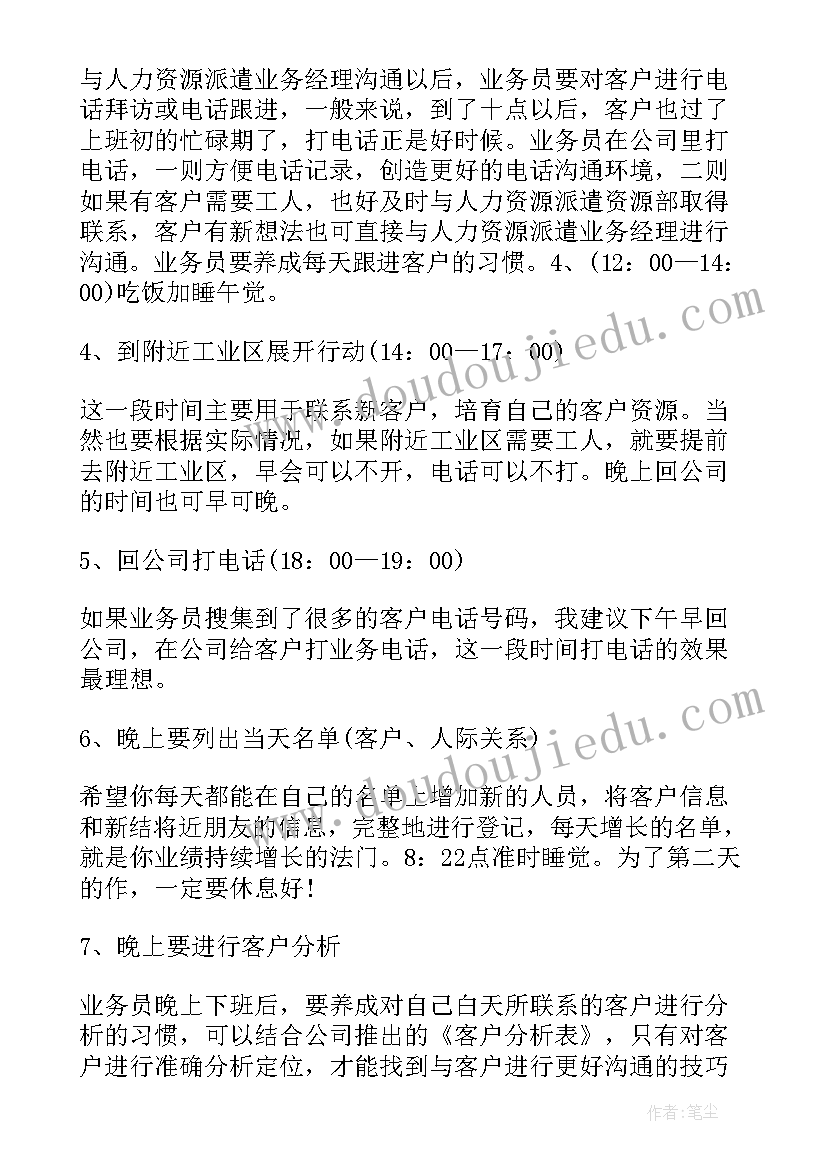 与人力资源派遣业务经理沟通以后，业务员要对客户进行电话拜访或电话跟进，一般来说，到了十点以后，客户也过了上班初的忙碌期了，打电话正是好时候。业务员在公司里打电话，一则方便电话记录，创造更好的电话沟通环境，二则如果有客户需要工人，也好及时与人力资源派遣资源部取得联系，客户有新想法也可直接与人力资源派遣业务经理进行沟通。业务员要养成每天跟进客户的习惯。4、(12：00—14：00)吃饭加睡午觉。

4、到附近工业区展开行动(14：00—17：00)

这一段时间主要用于联系新客户，培育自己的客户资源。当然也要根据实际情况，如果附近工业区需要工人，就要提前去附近工业区，早会可以不开，电话可以不打。晚上回公司的时间也可早可晚。

5、回公司打电话(18：00—19：00)

如果业务员搜集到了很多的客户电话号码，我建议下午早回公司，在公司给客户打业务电话，这一段时间打电话的效果最理想。

6、晚上要列出当天名单(客户、人际关系)

希望你每天都能在自己的名单上增加新的人员，将客户信息和新结将近朋友的信息，完整地进行登记，每天增长的名单，就是你业绩持续增长的法门。8：22点准时睡觉。为了第二天的作，一定要休息好！

7、晚上要进行客户分析

业务员晚上下班后，要养成对自己白天所联系的客户进行分析的习惯，可以结合公司推出的《客户分析表》，只有对客户进行准确分析定位，才能找到与客户进行更好沟通的技巧

www.doudoujiedu.com

www.doudoujiedu.com

作者：笔尘